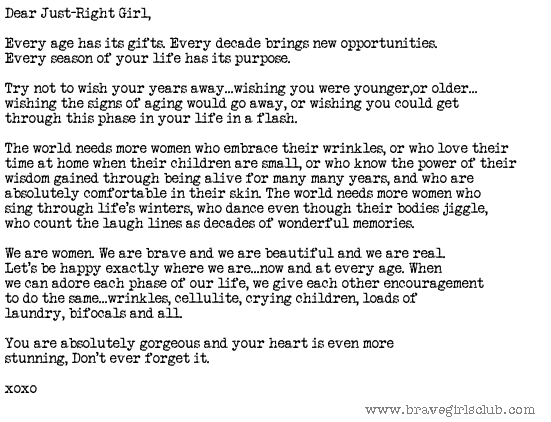 Dear Just-Right Girl,

Every age has its gifts. Every decade brings new opportunities. Every season of your life has its purpose.

Try not to wish your years away...wishing you were younger,or older... wishing the signs of aging would go away, or wishing you could get through this phase in your life in a flash.

The world needs more women who embrace their wrinkles, or who love their time at home when their children are small, or who know the power of their wisdom gained through being alive for many many years, and who are absolutely comfortable in their skin. The world needs more women who sing through life's winters, who dance even though their bodies jiggle, who count the laugh lines as decades of wonderful memories.

We are women. We are brave and we are beautiful and we are real. Let's be happy exactly where we are...now and at every age. When we can adore each phase of our life, we give each other encouragement to do the same...wrinkles, cellulite, crying children, loads of laundry, bifocals and all.

You are absolutely gorgeous and your heart is even more stunning, Don't ever forget it.

xoxo

www.bravegirlsclub.com